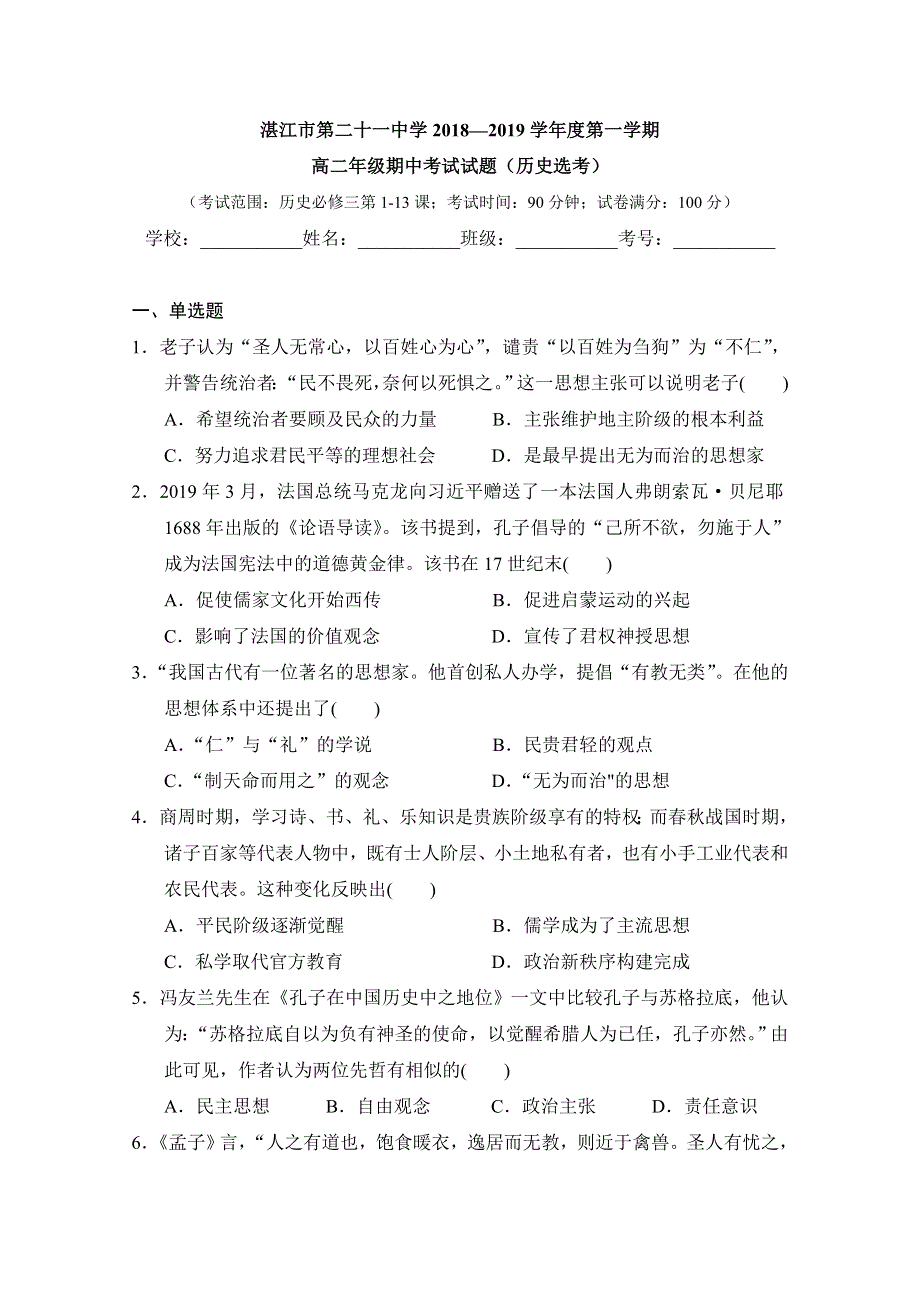 湛江市第二十一中学 2018—2019 学年度第一学期

高二年级期中考试试题（历史选考）

（考试范围：历史必修三第 1-13 课；考试时间：90 分钟；试卷满分：100 分）

学校：___________姓名：___________班级：___________考号：___________

一、单选题

1．老子认为“圣人无常心，以百姓心为心”，谴责“以百姓为刍狗”为“不仁”，并警告统治者:“民不畏死,奈何以死惧之。”这一思想主张可以说明老子(　　)

A．希望统治者要顾及民众的力量　　B．主张维护地主阶级的根本利益

C．努力追求君民平等的理想社会　　D．是最早提出无为而治的思想家

2．2019 年 3 月，法国总统马克龙向习近平赠送了一本法国人弗朗索瓦·贝尼耶 1688 年出版的《论语导读》。该书提到，孔子倡导的“己所不欲，勿施于人”成为法国宪法中的道德黄金律。该书在 17 世纪末(　　)

A．促使儒家文化开始西传　　B．促进启蒙运动的兴起

C．影响了法国的价值观念　　D．宣传了君权神授思想

3．“我国古代有一位著名的思想家。他首创私人办学，提倡“有教无类”。在他的思想体系中还提出了(　　)

A．“仁”与“礼”的学说　　B．民贵君轻的观点

C．“制天命而用之”的观念　　D．“无为而治"的思想

4．商周时期，学习诗、书、礼、乐知识是贵族阶级享有的特权;而春秋战国时期，诸子百家等代表人物中，既有士人阶层、小土地私有者，也有小手工业代表和农民代表。这种变化反映出(　　)

A．平民阶级逐渐觉醒　　B．儒学成为了主流思想

C．私学取代官方教育　　D．政治新秩序构建完成

5．冯友兰先生在《孔子在中国历史中之地位》一文中比较孔子与苏格拉底，他认为:“苏格拉底自以为负有神圣的使命，以觉醒希腊人为已任，孔子亦然。”由此可见，作者认为两位先哲有相似的(　　)

A．民主思想　　B．自由观念　　C．政治主张　　D．责任意识

6．《孟子》言，“人之有道也，饱食暖衣，逸居而无教，则近于禽兽。圣人有忧之，